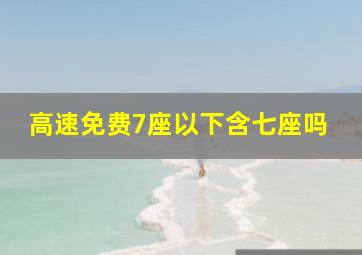 高速免费7座以下含七座吗